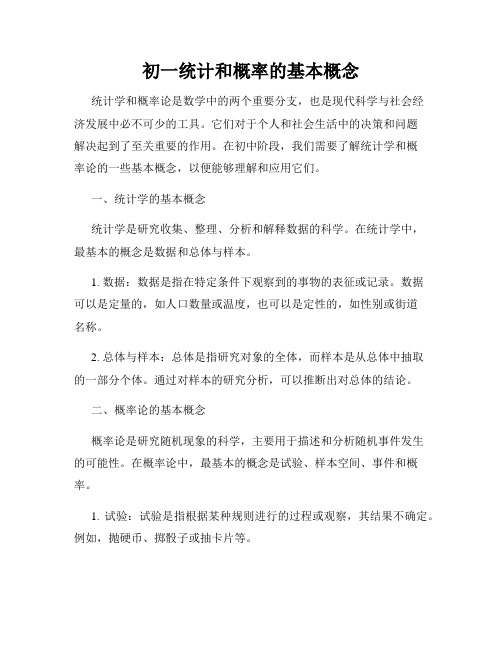 初一统计和概率的基本概念

统计学和概率论是数学中的两个重要分支，也是现代科学与社会经济发展中必不可少的工具。它们对于个人和社会生活中的决策和问题解决起到了至关重要的作用。在初中阶段，我们需要了解统计学和概率论的一些基本概念，以便能够理解和应用它们。

一、统计学的基本概念

统计学是研究收集、整理、分析和解释数据的科学。在统计学中，最基本的概念是数据和总体与样本。

1. 数据：数据是指在特定条件下观察到的事物的表征或记录。数据可以是定量的，如人口数量或温度，也可以是定性的，如性别或街道名称。

2. 总体与样本：总体是指研究对象的全体，而样本是从总体中抽取的一部分个体。通过对样本的研究分析，可以推断出对总体的结论。

二、概率论的基本概念

概率论是研究随机现象的科学，主要用于描述和分析随机事件发生的可能性。在概率论中，最基本的概念是试验、样本空间、事件和概率。

1. 试验：试验是指根据某种规则进行的过程或观察，其结果不确定。例如，抛硬币、掷骰子或抽卡片等。